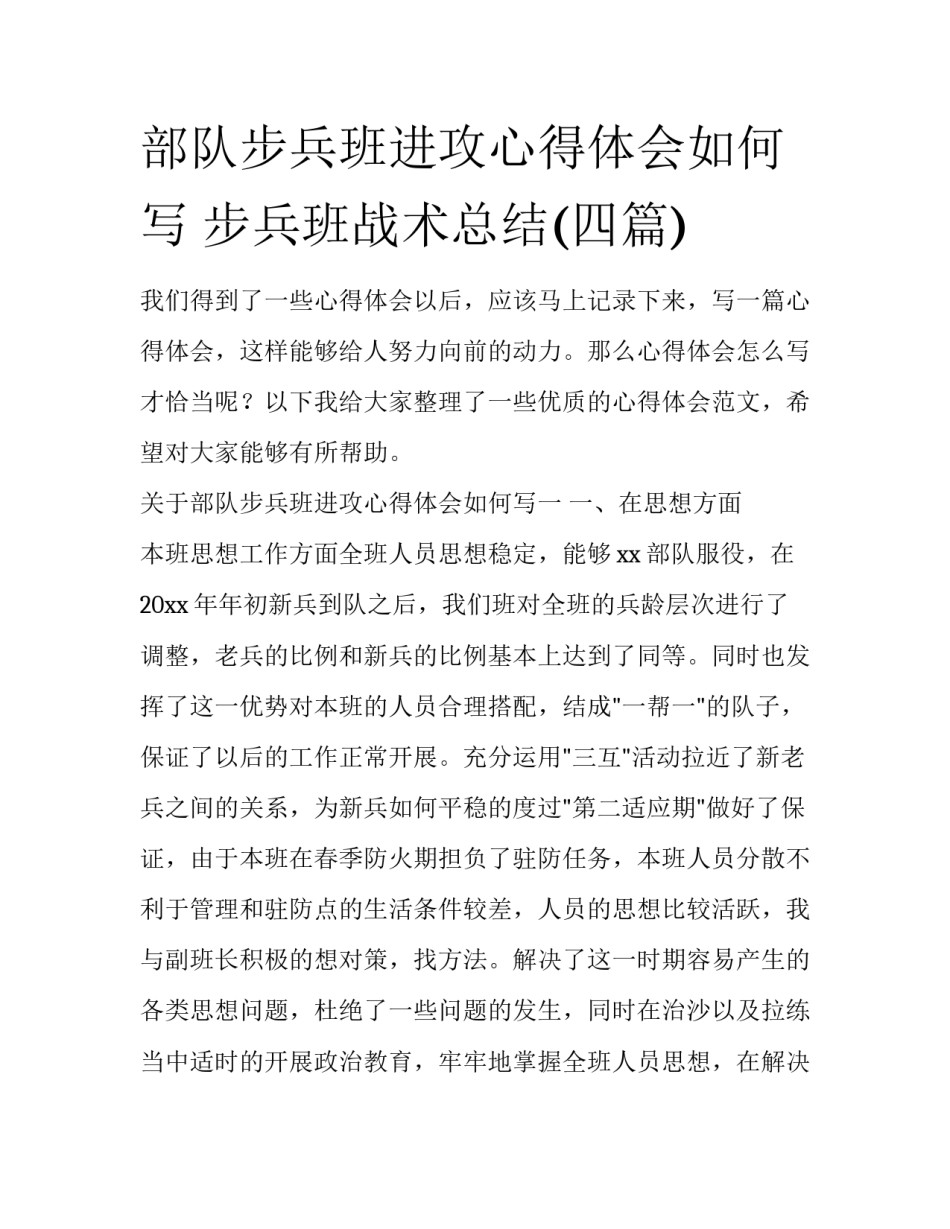 部队步兵班进攻心得体会如何写 步兵班战术总结(四篇)

我们得到了一些心得体会以后，应该马上记录下来，写一篇心得体会，这样能够给人努力向前的动力。那么心得体会怎么写才恰当呢？以下我给大家整理了一些优质的心得体会范文，希望对大家能够有所帮助。

关于部队步兵班进攻心得体会如何写一 一、在思想方面

本班思想工作方面全班人员思想稳定，能够xx部队服役，在20xx年年初新兵到队之后，我们班对全班的兵龄层次进行了调整，老兵的比例和新兵的比例基本上达到了同等。同时也发挥了这一优势对本班的人员合理搭配，结成"一帮一"的队子，保证了以后的工作正常开展。充分运用"三互"活动拉近了新老兵之间的关系，为新兵如何平稳的度过"第二适应期"做好了保证，由于本班在春季防火期担负了驻防任务，本班人员分散不利于管理和驻防点的生活条件较差，人员的思想比较活跃，我与副班长积极的想对策，找方法。解决了这一时期容易产生的各类思想问题，杜绝了一些问题的发生，同时在治沙以及拉练当中适时的开展政治教育，牢牢地掌握全班人员思想，在解决